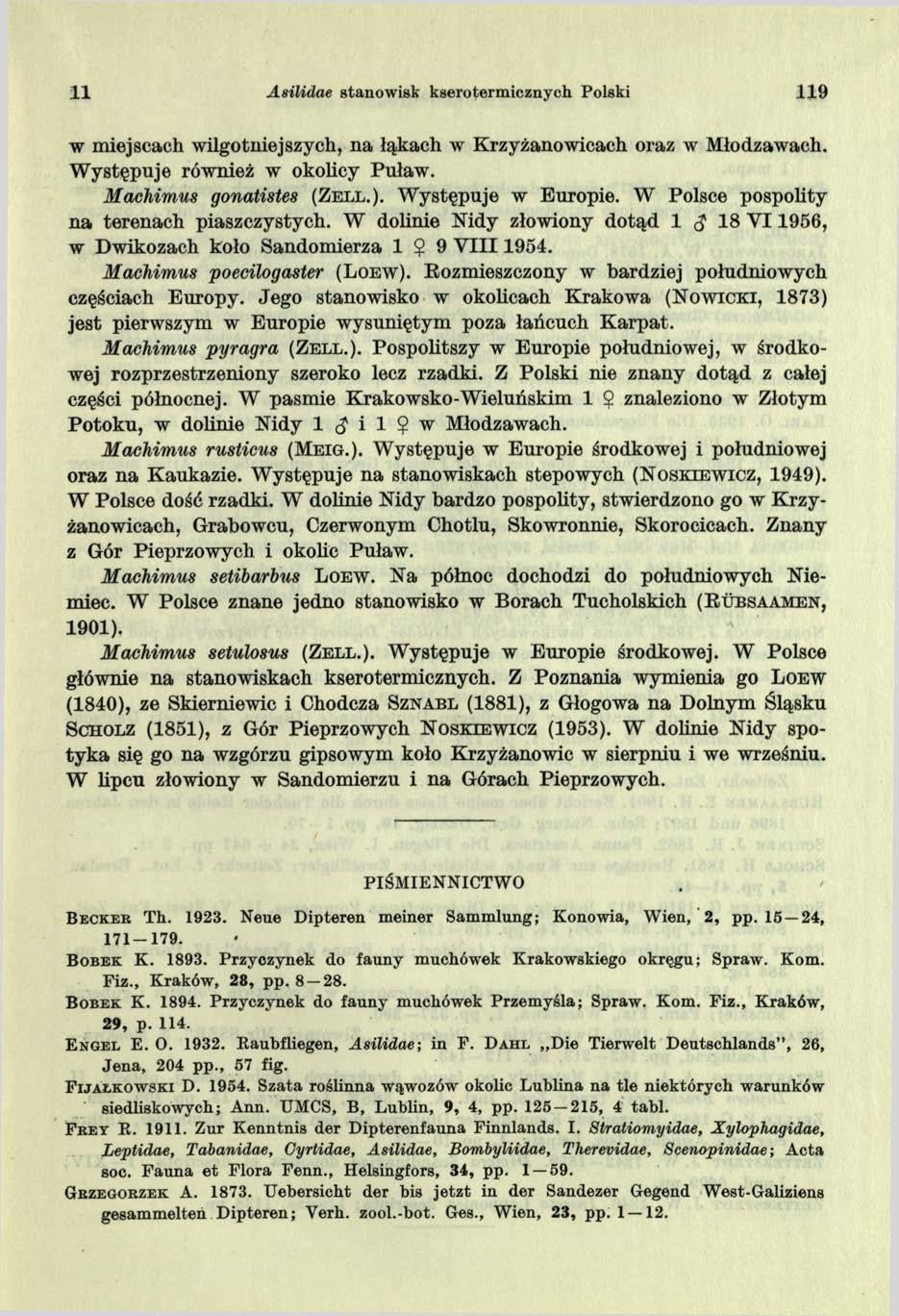 11 Asilidae stanowisk kserotermicznych Polski 119

w miejscach wilgotniejszych, na łąkach w Krzyżanowicach oraz w Młodzawach. Występuje również w okolicy Puław.

Machimus gonatistes (Zell.). Występuje w Europie. W Polsce pospolity na terenach piaszczystych. W dolinie Nidy złowiony dotąd 1 ♂ 18 VI 1956, w Dwikozach koło Sandomierza 1 ♀ 9 VIII 1954.

Machimus poecilogaster (Loew). Rozmieszczony w bardziej południowych częściach Europy. Jego stanowisko w okolicach Krakowa (Nowicki, 1873) jest pierwszym w Europie wysuniętym poza łańcuch Karpat.

Machimus pyragra (Zell.). Pospolitszy w Europie południowej, w środkowej rozprzestrzeniony szeroko lecz rzadki. Z Polski nie znany dotąd z całej części północnej. W pasmie Krakowsko-Wieluńskim 1 ♀ znaleziono w Złotym Potoku, w dolinie Nidy 1 ♂ i 1 ♀ w Młodzawach.

Machimus rusticus (Meig.). Występuje w Europie środkowej i południowej oraz na Kaukazie. Występuje na stanowiskach stepowych (Noskiewicz, 1949). W Polsce dość rzadki. W dolinie Nidy bardzo pospolity, stwierdzono go w Krzyżanowicach, Grabowcu, Czerwonym Chotlu, Skowronnie, Skorocicach. Znany z Gór Pieprzowych i okolic Puław.

Machimus setibarbus Loew. Na północ dochodzi do południowych Niemiec. W Polsce znane jedno stanowisko w Borach Tucholskich (Rübsaamen, 1901).

Machimus setulosus (Zell.). Występuje w Europie środkowej. W Polsce głównie na stanowiskach kserotermicznych. Z Poznania wymienia go Loew (1840), ze Skierniewic i Chodcza Sznabl (1881), z Głogowa na Dolnym Śląsku Scholz (1851), z Gór Pieprzowych Noskiewicz (1953). W dolinie Nidy spotyka się go na wzgórzu gipsowym koło Krzyżanowic w sierpniu i we wrześniu. W lipcu złowiony w Sandomierzu i na Górach Pieprzowych.

PIŚMIENNICTWO

Becker Th. 1923. Neue Dipteren meiner Sammlung; Konowia, Wien, 2, pp. 15—24, 171—179.

Bobek K. 1893. Przyczynek do fauny muchówek Krakowskiego okręgu; Spraw. Kom. Fiz., Kraków, 28, pp. 8—28.

Bobek K. 1894. Przyczynek do fauny muchówek Przemyśla; Spraw. Kom. Fiz., Kraków, 29, p. 114.

Engel E. O. 1932. Raubfliegen, Asilidae; in F. Dahl „Die Tierwelt Deutschlands", 26, Jena, 204 pp., 57 fig.

Fijałkowski D. 1954. Szata roślinna wąwozów okolic Lublina na tle niektórych warunków siedliskowych; Ann. UMCS, B, Lublin, 9, 4, pp. 125—215, 4 tabl.

Frey R. 1911. Zur Kenntnis der Dipterenfauna Finnlands. I. Stratiomyidae, Xylophagidae, Leptidae, Tabanidae, Cyrtidae, Asilidae, Bombyliidae, Therevidae, Scenopinidae; Acta soc. Fauna et Flora Fenn., Helsingfors, 34, pp. 1—59.

Grzegorzek A. 1873. Uebersicht der bis jetzt in der Sandezer Gegend West-Galiziens gesammelten Dipteren; Verh. zool.-bot. Ges., Wien, 23, pp. 1—12.